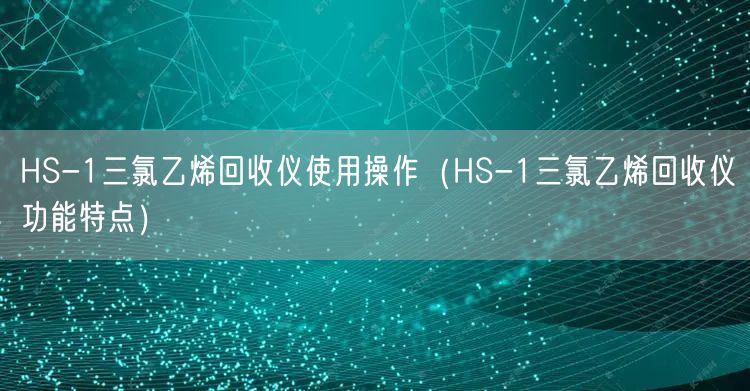 HS-1三氯乙烯回收仪使用操作（HS-1三氯乙烯回收仪功能特点）